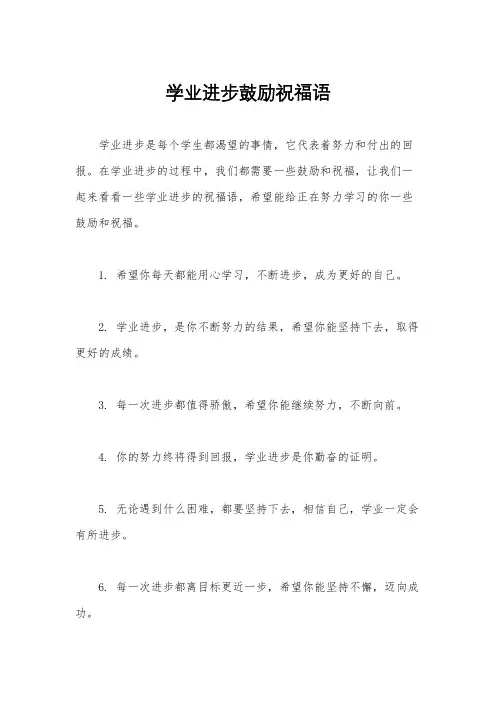 学业进步鼓励祝福语

学业进步是每个学生都渴望的事情，它代表着努力和付出的回报。在学业进步的过程中，我们都需要一些鼓励和祝福，让我们一起来看看一些学业进步的祝福语，希望能给正在努力学习的你一些鼓励和祝福。

1. 希望你每天都能用心学习，不断进步，成为更好的自己。

2. 学业进步，是你不断努力的结果，希望你能坚持下去，取得更好的成绩。

3. 每一次进步都值得骄傲，希望你能继续努力，不断向前。

4. 你的努力终将得到回报，学业进步是你勤奋的证明。

5. 无论遇到什么困难，都要坚持下去，相信自己，学业一定会有所进步。

6. 每一次进步都离目标更近一步，希望你能坚持不懈，迈向成功。